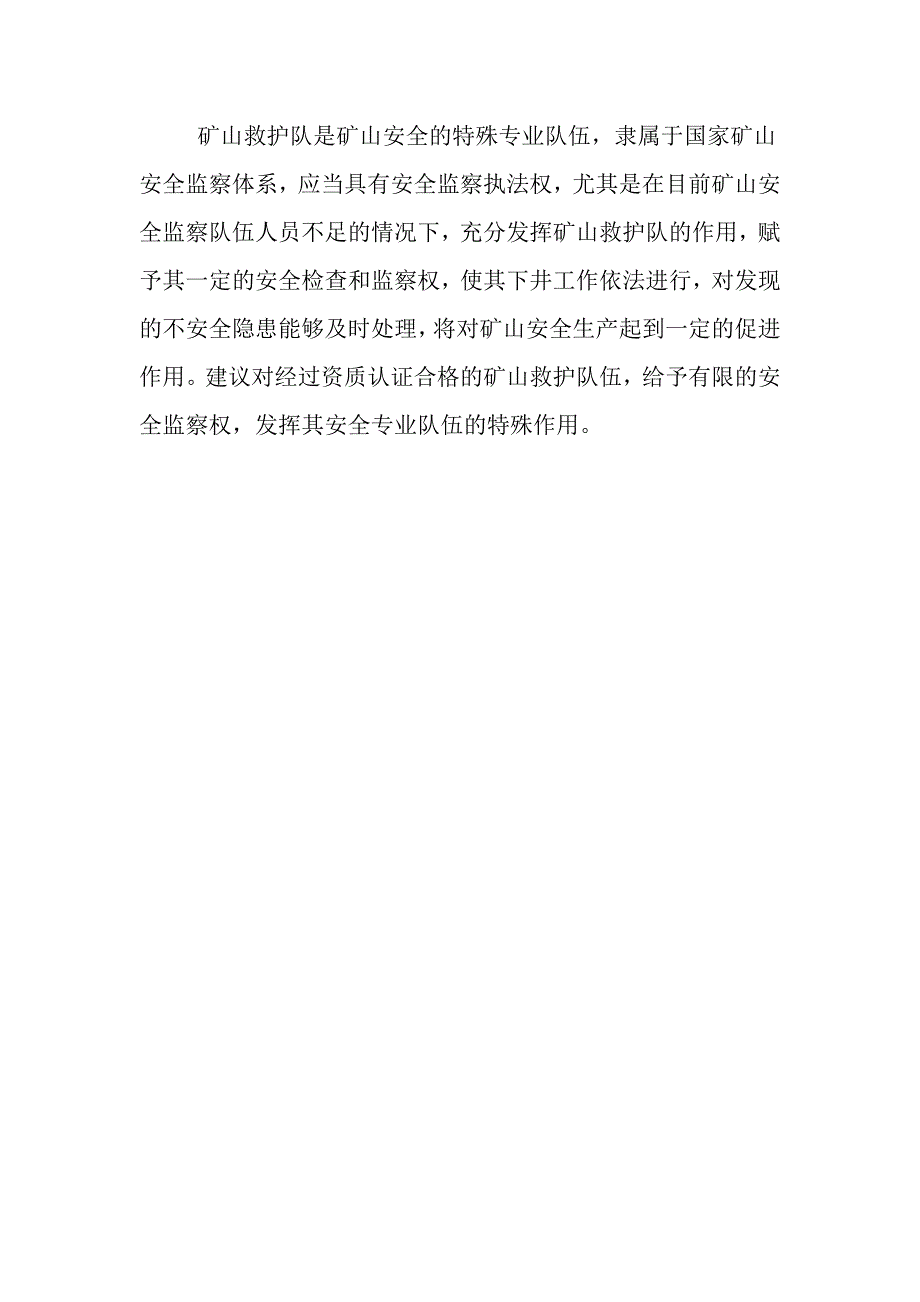 矿山救护队是矿山安全的特殊专业队伍，隶属于国家矿山安全监察体系，应当具有安全监察执法权，尤其是在目前矿山安全监察队伍人员不足的情况下，充分发挥矿山救护队的作用，赋予其一定的安全检查和监察权，使其下井工作依法进行，对发现的不安全隐患能够及时处理，将对矿山安全生产起到一定的促进作用。建议对经过资质认证合格的矿山救护队伍，给予有限的安全监察权，发挥其安全专业队伍的特殊作用。